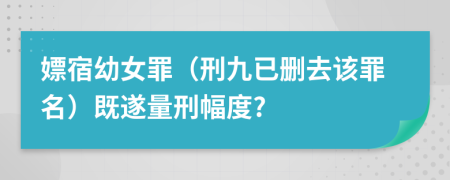 嫖宿幼女罪（刑九已删去该罪名）既遂量刑幅度?